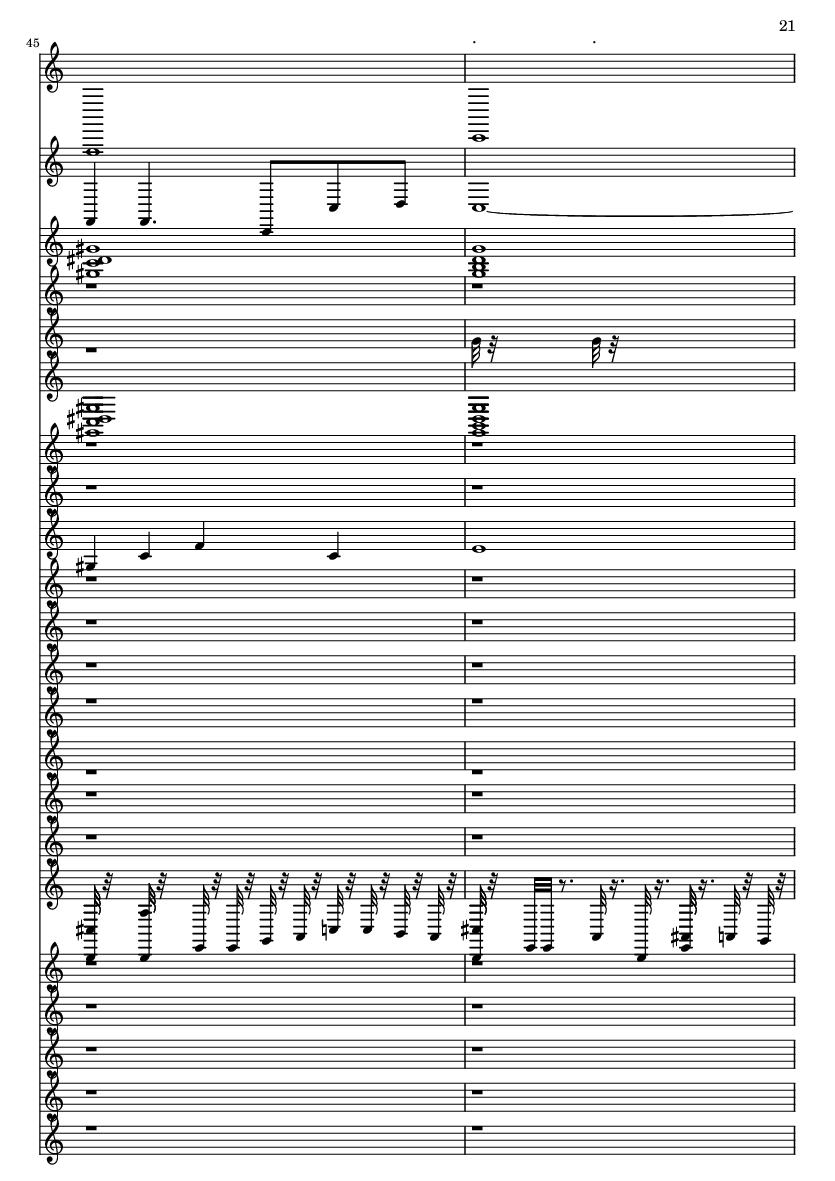 21

45